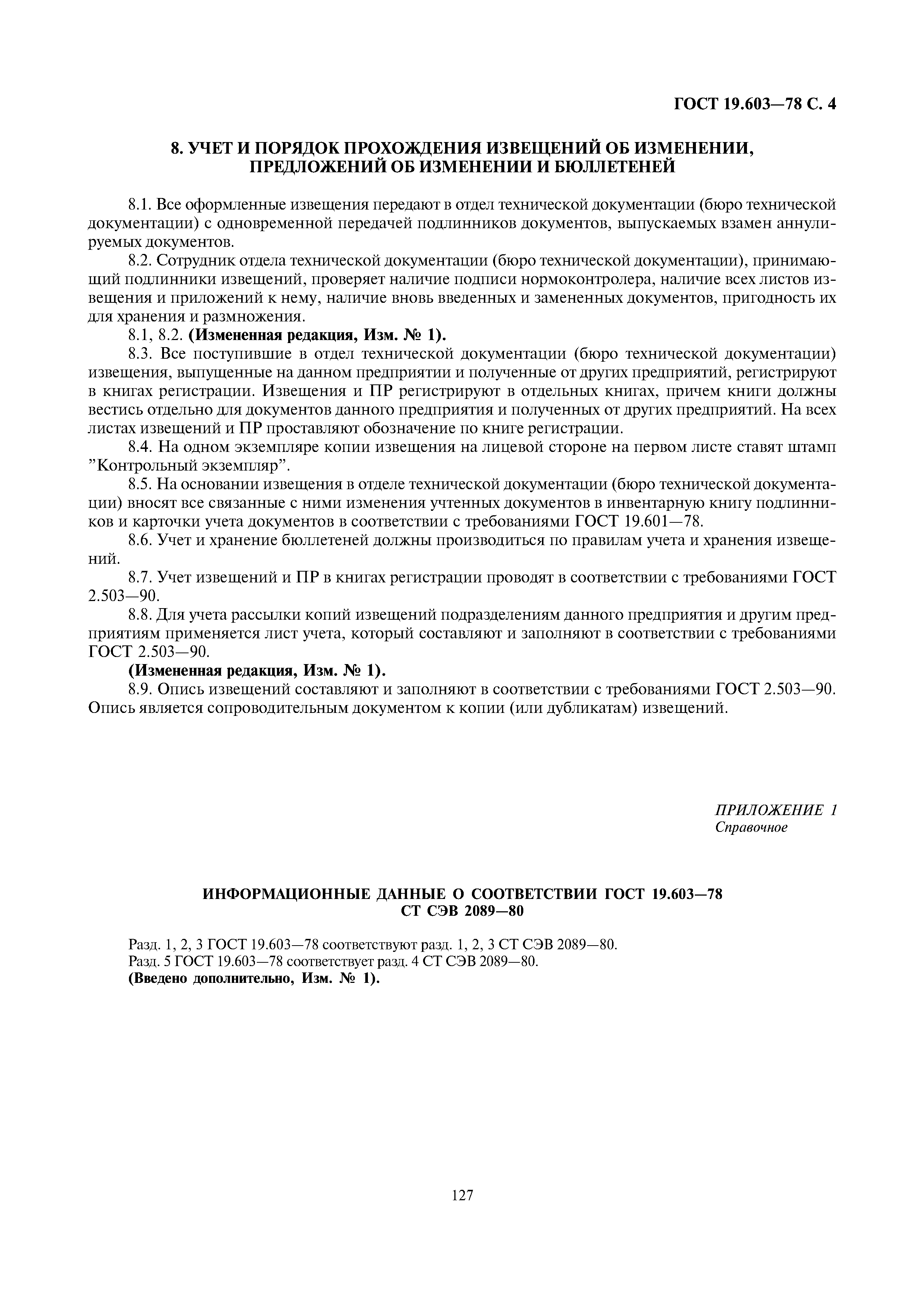 ГОСТ 19.603—78 С. 4

8. УЧЕТ И ПОРЯДОК ПРОХОЖДЕНИЯ ИЗВЕЩЕНИЙ ОБ ИЗМЕНЕНИИ, ПРЕДЛОЖЕНИЙ ОБ ИЗМЕНЕНИИ И БЮЛЛЕТЕНЕЙ

8.1. Все оформленные извещения передают в отдел технической документации (бюро технической документации) с одновременной передачей подлинников документов, выпускаемых взамен аннулируемых документов.

8.2. Сотрудник отдела технической документации (бюро технической документации), принимающий подлинники извещений, проверяет наличие подписи нормоконтролера, наличие всех листов извещения и приложений к нему, наличие вновь введенных и замененных документов, пригодность их для хранения и размножения.

8.1, 8.2. (Измененная редакция, Изм. № 1).

8.3. Все поступившие в отдел технической документации (бюро технической документации) извещения, выпущенные на данном предприятии и полученные от других предприятий, регистрируют в книгах регистрации. Извещения и ПР регистрируют в отдельных книгах, причем книги должны вестись отдельно для документов данного предприятия и полученных от других предприятий. На всех листах извещений и ПР проставляют обозначение по книге регистрации.

8.4. На одном экземпляре копии извещения на лицевой стороне на первом листе ставят штамп "Контрольный экземпляр".

8.5. На основании извещения в отделе технической документации (бюро технической документации) вносят все связанные с ними изменения учтенных документов в инвентарную книгу подлинников и карточки учета документов в соответствии с требованиями ГОСТ 19.601—78.

8.6. Учет и хранение бюллетеней должны производиться по правилам учета и хранения извещений.

8.7. Учет извещений и ПР в книгах регистрации проводят в соответствии с требованиями ГОСТ 2.503—90.

8.8. Для учета рассылки копий извещений подразделениям данного предприятия и другим предприятиям применяется лист учета, который составляют и заполняют в соответствии с требованиями ГОСТ 2.503—90.

(Измененная редакция, Изм. № 1).

8.9. Опись извещений составляют и заполняют в соответствии с требованиями ГОСТ 2.503—90. Опись является сопроводительным документом к копии (или дубликатам) извещений.

ПРИЛОЖЕНИЕ 1
Справочное

ИНФОРМАЦИОННЫЕ ДАННЫЕ О СООТВЕТСТВИИ ГОСТ 19.603—78 СТ СЭВ 2089—80

Разд. 1, 2, 3 ГОСТ 19.603—78 соответствуют разд. 1, 2, 3 СТ СЭВ 2089—80.
Разд. 5 ГОСТ 19.603—78 соответствует разд. 4 СТ СЭВ 2089—80.
(Введено дополнительно, Изм. № 1).

127